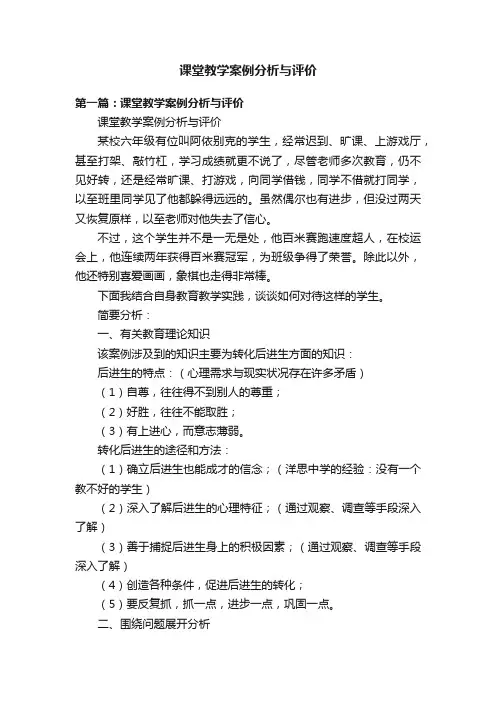 课堂教学案例分析与评价

第一篇：课堂教学案例分析与评价

课堂教学案例分析与评价

某校六年级有位叫阿依别克的学生，经常迟到、旷课、上游戏厅，甚至打架、敲竹杠，学习成绩就更不说了，尽管老师多次教育，仍不见好转，还是经常旷课、打游戏，向同学借钱，同学不借就打同学，以至班里同学见了他都躲得远远的。虽然偶尔也有进步，但没过两天又恢复原样，以至老师对他失去了信心。

不过，这个学生并不是一无是处，他百米赛跑速度超人，在校运会上，他连续两年获得百米赛冠军，为班级争得了荣誉。除此以外，他还特别喜爱画画，象棋也走得非常棒。

下面我结合自身教育教学实践，谈谈如何对待这样的学生。

简要分析：

一、有关教育理论知识

该案例涉及到的知识主要为转化后进生方面的知识：

后进生的特点：（心理需求与现实状况存在许多矛盾）

（1）自尊，往往得不到别人的尊重；

（2）好胜，往往不能取胜；

（3）有上进心，而意志薄弱。

转化后进生的途径和方法：

（1）确立后进生也能成才的信念；（洋思中学的经验：没有一个教不好的学生）

（2）深入了解后进生的心理特征；（通过观察、调查等手段深入了解）

（3）善于捕捉后进生身上的积极因素；（通过观察、调查等手段深入了解）

（4）创造各种条件，促进后进生的转化；

（5）要反复抓，抓一点，进步一点，巩固一点。

二、围绕问题展开分析